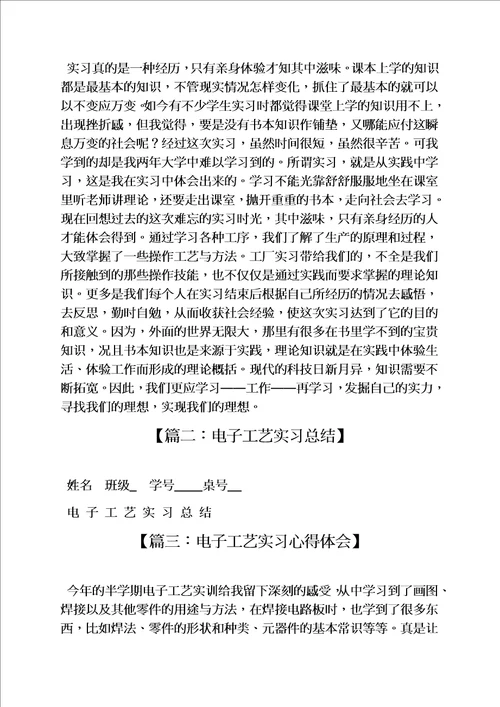 实习真的是一种经历，只有亲身体验才知其中滋味。课本上学的知识都是最基本的知识，不管现实情况怎样变化，抓住了最基本的就可以以不变应万变。如今有不少学生实习时都觉得课堂上学的知识用不上，出现挫折感，但我觉得，要是没有书本知识作铺垫，又哪能应付这瞬息万变的社会呢？经过这次实习，虽然时间很短，虽然很辛苦。可我学到的却是我两年大学中难以学习到的。所谓实习，就是从实践中学习，这是我在实习中体会出来的。学习不能光靠舒舒服服地坐在课室里听老师讲理论，还要走出课室，抛开重重的书本，走向社会去学习。现在回想过去的这次难忘的实习时光，其中滋味，只有亲身经历的人才能体会得到。通过学习各种工序，我们了解了生产的原理和过程，大致掌握了一些操作工艺与方法。工厂实习带给我们的，不全是我们所接触到的那些操作技能，也不仅仅是通过实践而要求掌握的理论知识。更多是我们每个人在实习结束后根据自己所经历的情况去感悟，去反思，勤时自勉，从而收获社会经验，使这次实习达到了它的目的和意义。因为，外面的世界无限大，那里有很多在书里学不到的宝贵知识，况且书本知识也是来源于实践，理论知识就是在实践中体验生活、体验工作而形成的理论概括。现代的科技日新月异，知识需要不断拓宽。因此，我们更应学习——工作——再学习，发掘自己的实力，寻找我们的理想，实现我们的理想。

【篇二：电子工艺实习总结】

姓名 班级_ 学号____桌号__

电 子 工 艺 实 习 总 结

【篇三：电子工艺实习心得体会】

今年的半学期电子工艺实训给我留下深刻的感受 从中学习到了画图、焊接以及其他零件的用途与方法，在焊接电路板时，也学到了很多东西，比如焊法、零件的形状和种类、元器件的基本常识等等。真是让